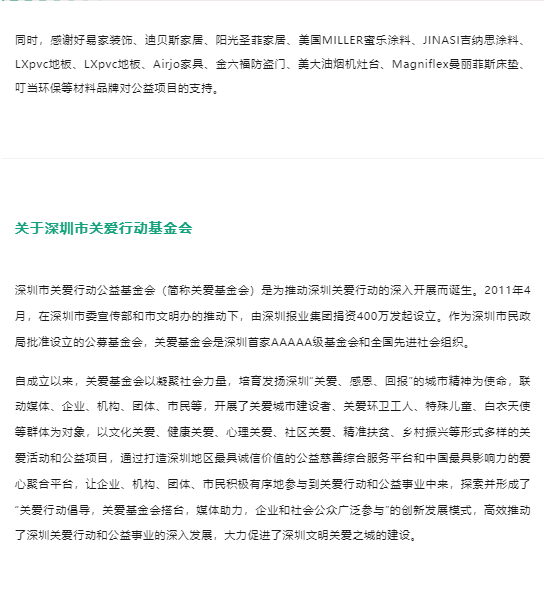 同时，感谢好易家装饰、迪贝斯家居、阳光圣菲家居、美国MILLER蜜乐涂料、JINASI吉纳思涂料、LXpvc地板、LXpvc地板、Airjo家具、金六福防盗门、美大油烟机灶台、Magniflex曼丽菲斯床垫、叮当环保等材料品牌对公益项目的支持。

关于深圳市关爱行动基金会

深圳市关爱行动公益基金会（简称关爱基金会）是为推动深圳关爱行动的深入开展而诞生。2011年4月，在深圳市委宣传部和市文明办的推动下，由深圳报业集团捐资400万发起设立。作为深圳市民政局批准设立的公募基金会，关爱基金会是深圳首家AAAAA级基金会和全国先进社会组织。

自成立以来，关爱基金会以凝聚社会力量，培育发扬深圳“关爱、感恩、回报”的城市精神为使命，联动媒体、企业、机构、团体、市民等，开展了关爱城市建设者、关爱环卫工人、特殊儿童、白衣天使等群体为对象，以文化关爱、健康关爱、心理关爱、社区关爱、精准扶贫、乡村振兴等形式多样的关爱活动和公益项目，通过打造深圳地区最具诚信价值的公益慈善综合服务平台和中国最具影响力的爱心聚合平台，让企业、机构、团体、市民积极有序地参与到关爱行动和公益事业中来，探索并形成了“关爱行动倡导，关爱基金会搭台，媒体助力，企业和社会公众广泛参与”的创新发展模式，高效推动了深圳关爱行动和公益事业的深入发展，大力促进了深圳文明关爱之城的建设。